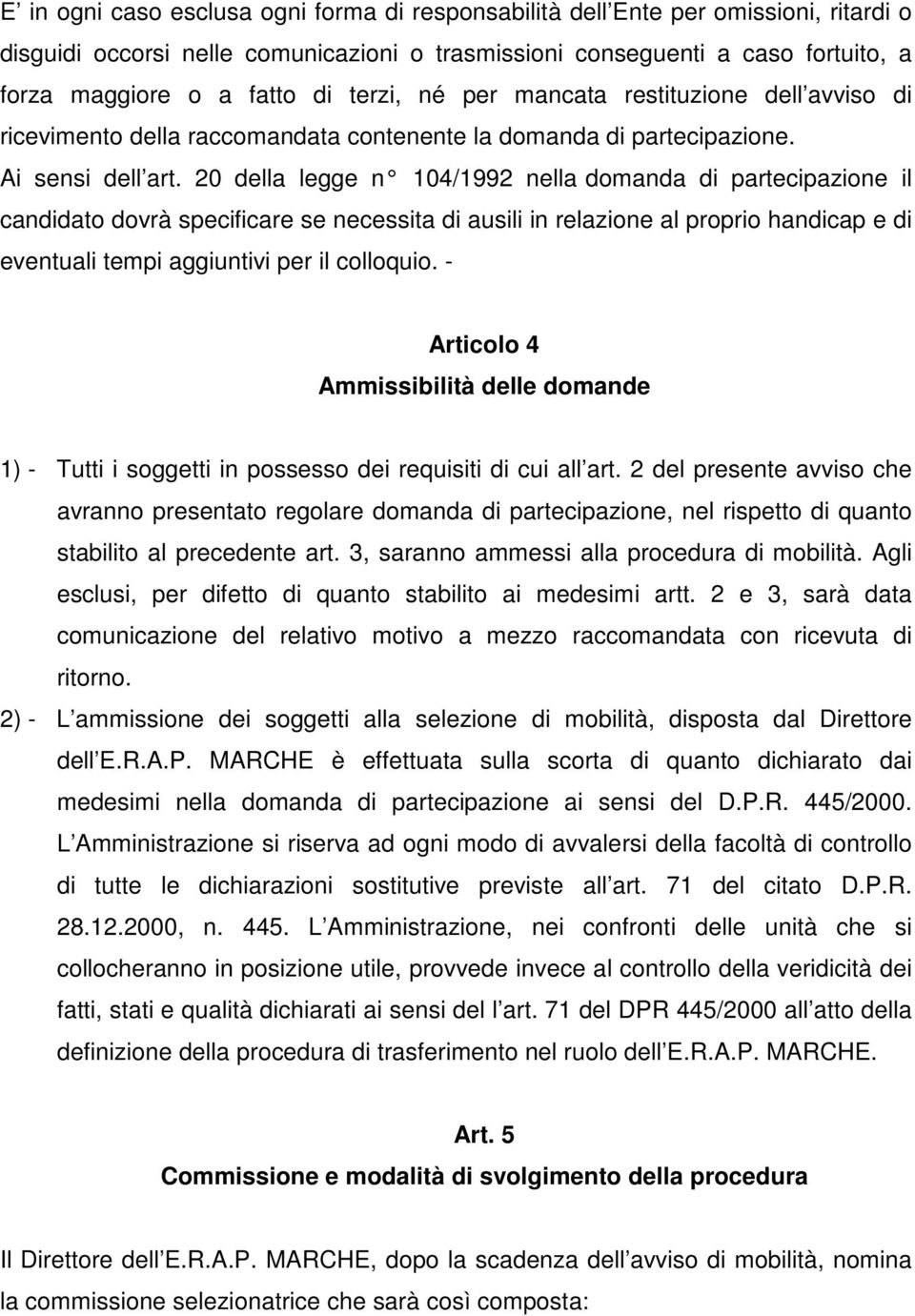 E’ in ogni caso esclusa ogni forma di responsabilità dell’Ente per omissioni, ritardi o disguidi occorsi nelle comunicazioni o trasmissioni conseguenti a caso fortuito, a forza maggiore o a fatto di terzi, né per mancata restituzione dell’avviso di ricevimento della raccomandata contenente la domanda di partecipazione.
Ai sensi dell’art. 20 della legge n° 104/1992 nella domanda di partecipazione il candidato dovrà specificare se necessita di ausili in relazione al proprio handicap e di eventuali tempi aggiuntivi per il colloquio. -

Articolo 4
Ammissibilità delle domande

1) - Tutti i soggetti in possesso dei requisiti di cui all’art. 2 del presente avviso che avranno presentato regolare domanda di partecipazione, nel rispetto di quanto stabilito al precedente art. 3, saranno ammessi alla procedura di mobilità. Agli esclusi, per difetto di quanto stabilito ai medesimi artt. 2 e 3, sarà data comunicazione del relativo motivo a mezzo raccomandata con ricevuta di ritorno.
2) - L’ammissione dei soggetti alla selezione di mobilità, disposta dal Direttore dell’E.R.A.P. MARCHE è effettuata sulla scorta di quanto dichiarato dai medesimi nella domanda di partecipazione ai sensi del D.P.R. 445/2000. L’Amministrazione si riserva ad ogni modo di avvalersi della facoltà di controllo di tutte le dichiarazioni sostitutive previste all’art. 71 del citato D.P.R. 28.12.2000, n. 445. L’Amministrazione, nei confronti delle unità che si collocheranno in posizione utile, provvede invece al controllo della veridicità dei fatti, stati e qualità dichiarati ai sensi del l’art. 71 del DPR 445/2000 all’atto della definizione della procedura di trasferimento nel ruolo dell’E.R.A.P. MARCHE.

Art. 5
Commissione e modalità di svolgimento della procedura

Il Direttore dell’E.R.A.P. MARCHE, dopo la scadenza dell’avviso di mobilità, nomina la commissione selezionatrice che sarà così composta: